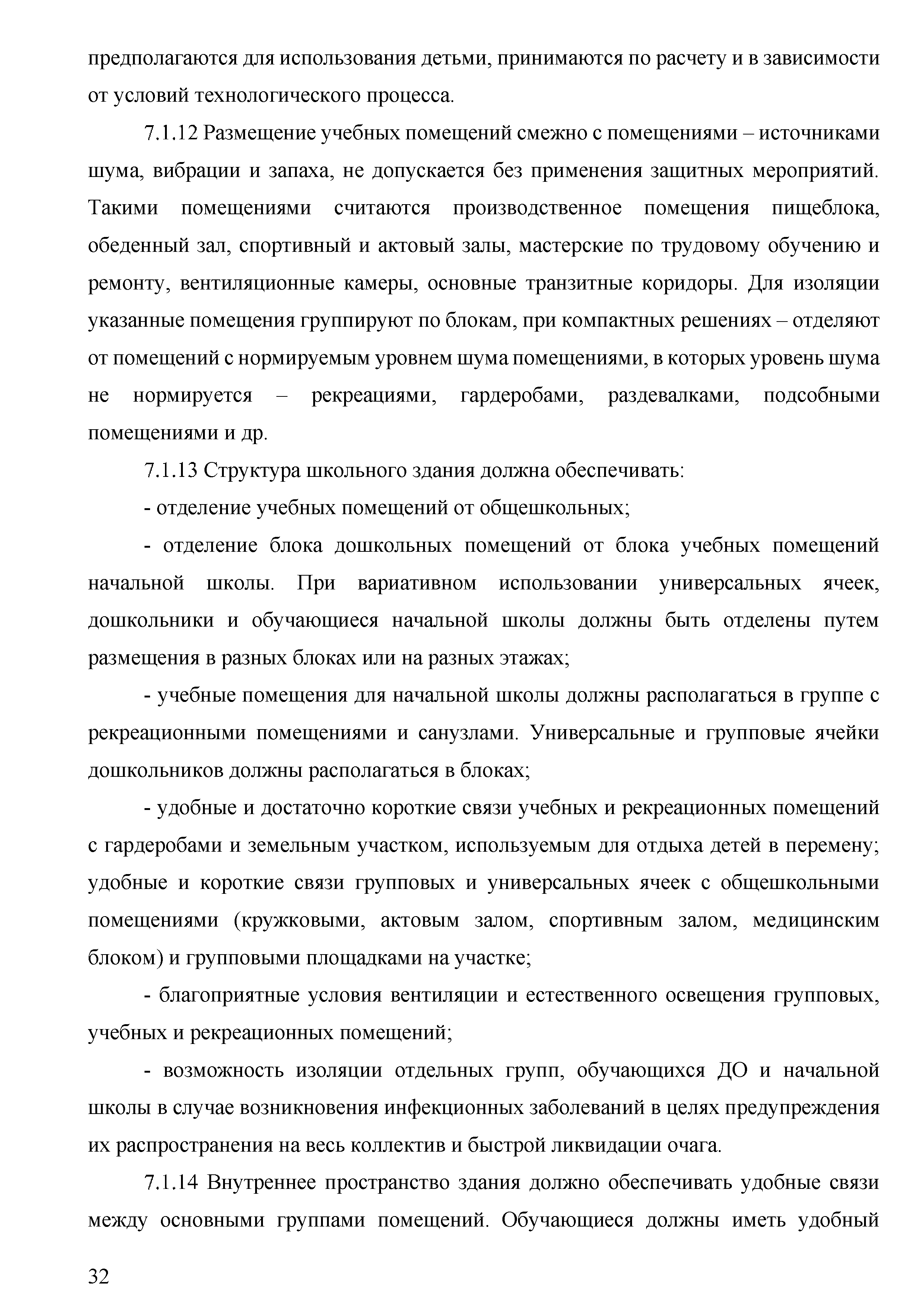 предполагаются для использования детьми, принимаются по расчету и в зависимости от условий технологического процесса.

7.1.12 Размещение учебных помещений смежно с помещениями – источниками шума, вибрации и запаха, не допускается без применения защитных мероприятий. Такими помещениями считаются производственное помещения пищеблока, обеденный зал, спортивный и актовый залы, мастерские по трудовому обучению и ремонту, вентиляционные камеры, основные транзитные коридоры. Для изоляции указанные помещения группируют по блокам, при компактных решениях – отделяют от помещений с нормируемым уровнем шума помещениями, в которых уровень шума не нормируется – рекреациями, гардеробами, раздевалками, подсобными помещениями и др.

7.1.13 Структура школьного здания должна обеспечивать:

- отделение учебных помещений от общешкольных;

- отделение блока дошкольных помещений от блока учебных помещений начальной школы. При вариативном использовании универсальных ячеек, дошкольники и обучающиеся начальной школы должны быть отделены путем размещения в разных блоках или на разных этажах;

- учебные помещения для начальной школы должны располагаться в группе с рекреационными помещениями и санузлами. Универсальные и групповые ячейки дошкольников должны располагаться в блоках;

- удобные и достаточно короткие связи учебных и рекреационных помещений с гардеробами и земельным участком, используемым для отдыха детей в перемену; удобные и короткие связи групповых и универсальных ячеек с общешкольными помещениями (кружковыми, актовым залом, спортивным залом, медицинским блоком) и групповыми площадками на участке;

- благоприятные условия вентиляции и естественного освещения групповых, учебных и рекреационных помещений;

- возможность изоляции отдельных групп, обучающихся ДО и начальной школы в случае возникновения инфекционных заболеваний в целях предупреждения их распространения на весь коллектив и быстрой ликвидации очага.

7.1.14 Внутреннее пространство здания должно обеспечивать удобные связи между основными группами помещений. Обучающиеся должны иметь удобный

32